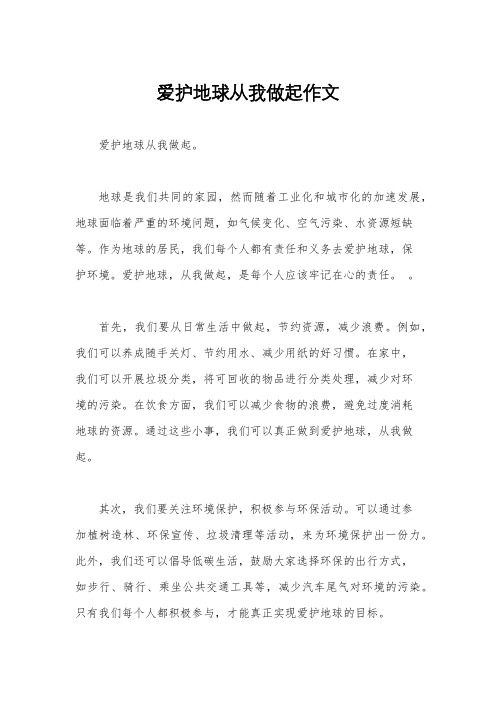 爱护地球从我做起作文

爱护地球从我做起。

地球是我们共同的家园，然而随着工业化和城市化的加速发展，地球面临着严重的环境问题，如气候变化、空气污染、水资源短缺等。作为地球的居民，我们每个人都有责任和义务去爱护地球，保护环境。爱护地球，从我做起，是每个人应该牢记在心的责任。 。

首先，我们要从日常生活中做起，节约资源，减少浪费。例如，我们可以养成随手关灯、节约用水、减少用纸的好习惯。在家中，我们可以开展垃圾分类，将可回收的物品进行分类处理，减少对环境的污染。在饮食方面，我们可以减少食物的浪费，避免过度消耗地球的资源。通过这些小事，我们可以真正做到爱护地球，从我做起。

其次，我们要关注环境保护，积极参与环保活动。可以通过参加植树造林、环保宣传、垃圾清理等活动，来为环境保护出一份力。此外，我们还可以倡导低碳生活，鼓励大家选择环保的出行方式，如步行、骑行、乘坐公共交通工具等，减少汽车尾气对环境的污染。只有我们每个人都积极参与，才能真正实现爱护地球的目标。